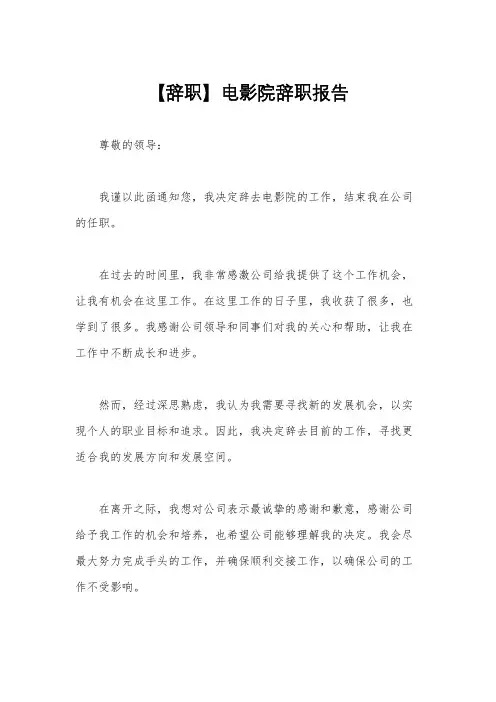 【辞职】电影院辞职报告

尊敬的领导：

我谨以此函通知您，我决定辞去电影院的工作，结束我在公司的任职。

在过去的时间里，我非常感激公司给我提供了这个工作机会，让我有机会在这里工作。在这里工作的日子里，我收获了很多，也学到了很多。我感谢公司领导和同事们对我的关心和帮助，让我在工作中不断成长和进步。

然而，经过深思熟虑，我认为我需要寻找新的发展机会，以实现个人的职业目标和追求。因此，我决定辞去目前的工作，寻找更适合我的发展方向和发展空间。

在离开之际，我想对公司表示最诚挚的感谢和歉意，感谢公司给予我工作的机会和培养，也希望公司能够理解我的决定。我会尽最大努力完成手头的工作，并确保顺利交接工作，以确保公司的工作不受影响。